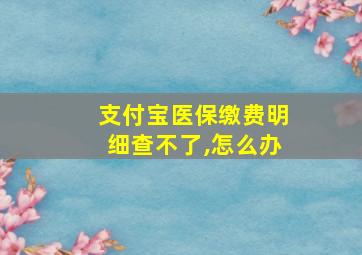 支付宝医保缴费明细查不了,怎么办